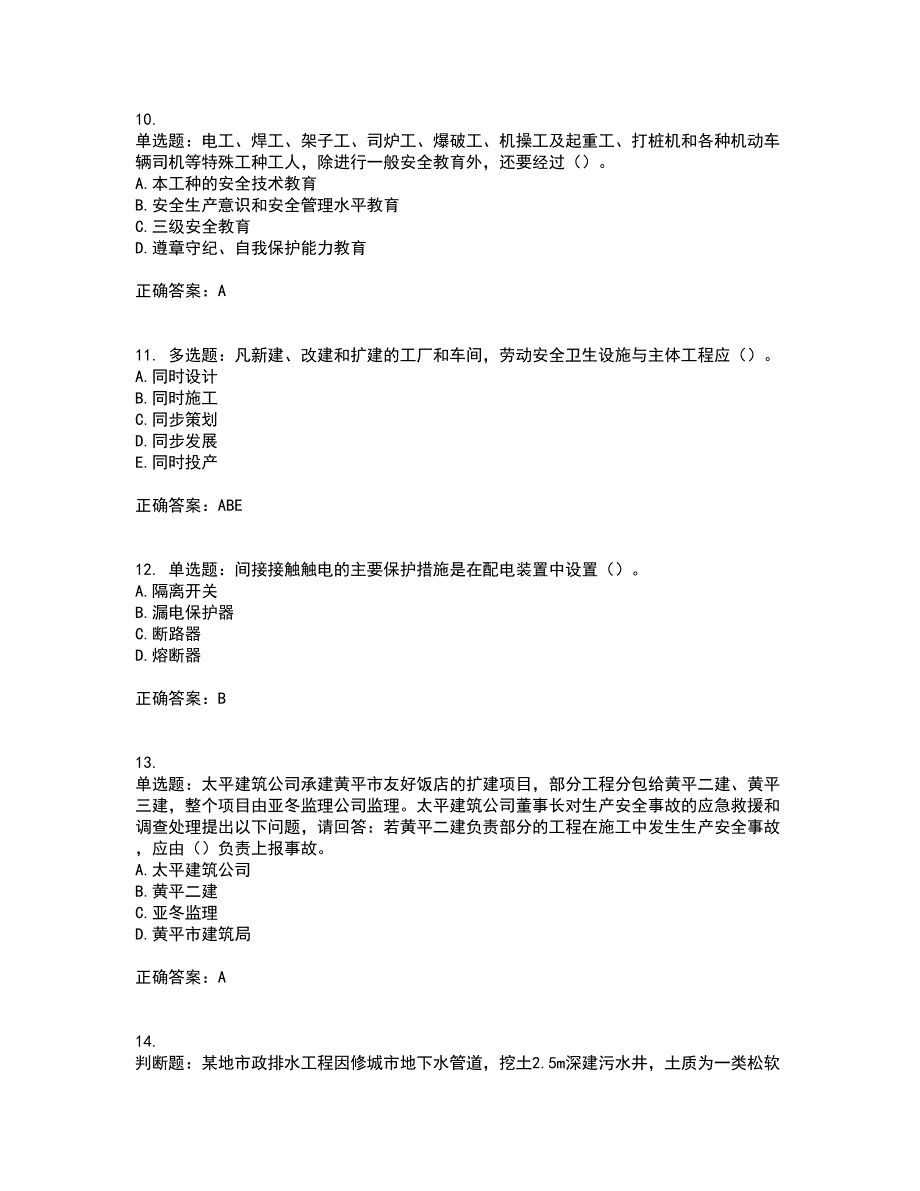 10.
单选题：电工、焊工、架子工、司炉工、爆破工、机操工及起重工、打桩机和各种机动车辆司机等特殊工种工人，除进行一般安全教育外，还要经过（）。
A.本工种的安全技术教育
B.安全生产意识和安全管理水平教育
C.三级安全教育
D.遵章守纪、自我保护能力教育

正确答案：A

11. 多选题：凡新建、改建和扩建的工厂和车间，劳动安全卫生设施与主体工程应（）。
A.同时设计
B.同时施工
C.同步策划
D.同步发展
E.同时投产

正确答案：ABE

12. 单选题：间接接触触电的主要保护措施是在配电装置中设置（）。
A.隔离开关
B.漏电保护器
C.断路器
D.熔断器

正确答案：B

13.
单选题：太平建筑公司承建黄平市友好饭店的扩建项目，部分工程分包给黄平二建、黄平三建，整个项目由亚冬监理公司监理。太平建筑公司董事长对生产安全事故的应急救援和调查处理提出以下问题，请回答：若黄平二建负责部分的工程在施工中发生生产安全事故，应由（）负责上报事故。
A.太平建筑公司
B.黄平二建
C.亚冬监理
D.黄平市建筑局

正确答案：A

14.
判断题：某地市政排水工程因修城市地下水管道，挖土2.5m深建污水井，土质为一类松软